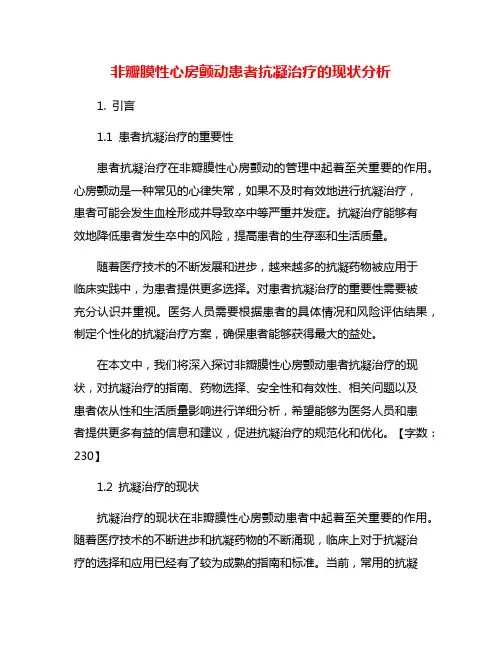 非瓣膜性心房颤动患者抗凝治疗的现状分析

1. 引言

1.1 患者抗凝治疗的重要性

患者抗凝治疗在非瓣膜性心房颤动的管理中起着至关重要的作用。心房颤动是一种常见的心律失常，如果不及时有效地进行抗凝治疗，患者可能会发生血栓形成并导致卒中等严重并发症。抗凝治疗能够有效地降低患者发生卒中的风险，提高患者的生存率和生活质量。

随着医疗技术的不断发展和进步，越来越多的抗凝药物被应用于临床实践中，为患者提供更多选择。对患者抗凝治疗的重要性需要被充分认识并重视。医务人员需要根据患者的具体情况和风险评估结果，制定个性化的抗凝治疗方案，确保患者能够获得最大的益处。

在本文中，我们将深入探讨非瓣膜性心房颤动患者抗凝治疗的现状，对抗凝治疗的指南、药物选择、安全性和有效性、相关问题以及患者依从性和生活质量影响进行详细分析，希望能够为医务人员和患者提供更多有益的信息和建议，促进抗凝治疗的规范化和优化。【字数：230】

1.2 抗凝治疗的现状

抗凝治疗的现状在非瓣膜性心房颤动患者中起着至关重要的作用。随着医疗技术的不断进步和抗凝药物的不断涌现，临床上对于抗凝治疗的选择和应用已经有了较为成熟的指南和标准。当前，常用的抗凝